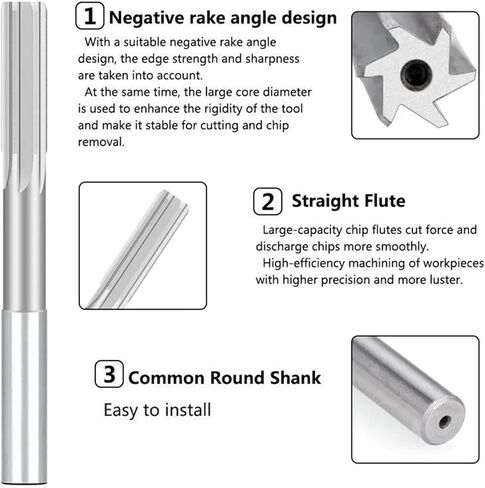 1 Negative rake angle design

With a suitable negative rake angle design, the edge strength and sharpness are taken into account.

At the same time, the large core diameter is used to enhance the rigidity of the tool and make it stable for cutting and chip removal.

2 Straight Flute

Large-capacity chip flutes cut force and discharge chips more smoothly.

High-efficiency machining of workpieces with higher precision and more luster.

3 Common Round Shank

Easy to install